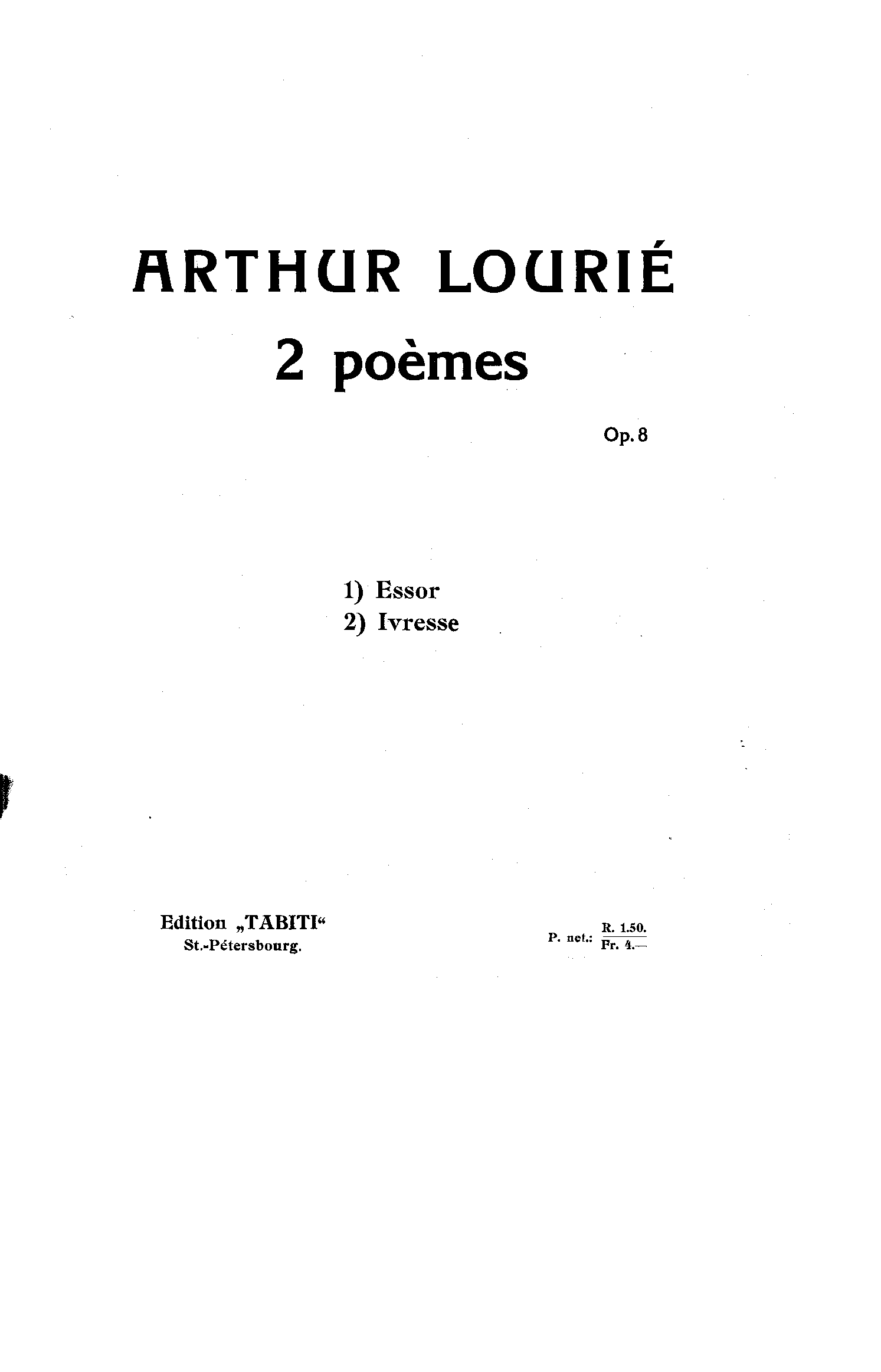 ARTHUR LOURIÉ

2 poèmes

Op. 8

1) Essor
2) Ivresse

Edition „TABITI“
St.-Pétersbourg.

P. net.: R. 1.50.
Fr. 4.—